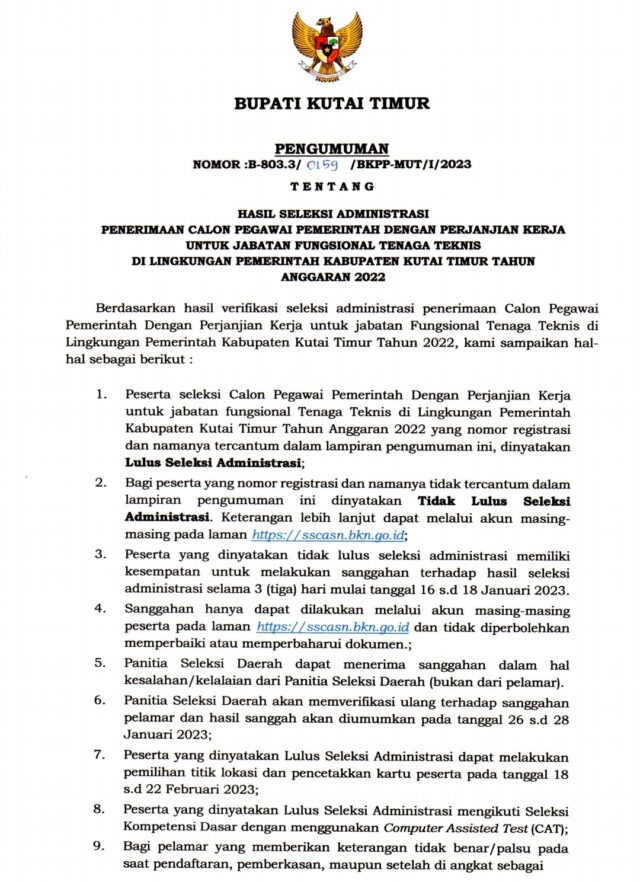 BUPATI KUTAI TIMUR

PENGUMUMAN
NOMOR :B-803.3/ 0159 /BKPP-MUT/I/2023

TENTANG

HASIL SELEKSI ADMINISTRASI
PENERIMAAN CALON PEGAWAI PEMERINTAH DENGAN PERJANJIAN KERJA
UNTUK JABATAN FUNGSIONAL TENAGA TEKNIS
DI LINGKUNGAN PEMERINTAH KABUPATEN KUTAI TIMUR TAHUN
ANGGARAN 2022

Berdasarkan hasil verifikasi seleksi administrasi penerimaan Calon Pegawai Pemerintah Dengan Perjanjian Kerja untuk jabatan Fungsional Tenaga Teknis di Lingkungan Pemerintah Kabupaten Kutai Timur Tahun 2022, kami sampaikan hal-hal sebagai berikut :

1. Peserta seleksi Calon Pegawai Pemerintah Dengan Perjanjian Kerja untuk jabatan fungsional Tenaga Teknis di Lingkungan Pemerintah Kabupaten Kutai Timur Tahun Anggaran 2022 yang nomor registrasi dan namanya tercantum dalam lampiran pengumuman ini, dinyatakan Lulus Seleksi Administrasi;

2. Bagi peserta yang nomor registrasi dan namanya tidak tercantum dalam lampiran pengumuman ini dinyatakan Tidak Lulus Seleksi Administrasi. Keterangan lebih lanjut dapat melalui akun masing-masing pada laman https://sscasn.bkn.go.id;

3. Peserta yang dinyatakan tidak lulus seleksi administrasi memiliki kesempatan untuk melakukan sanggahan terhadap hasil seleksi administrasi selama 3 (tiga) hari mulai tanggal 16 s.d 18 Januari 2023.

4. Sanggahan hanya dapat dilakukan melalui akun masing-masing peserta pada laman https://sscasn.bkn.go.id dan tidak diperbolehkan memperbaiki atau memperbaharui dokumen.;

5. Panitia Seleksi Daerah dapat menerima sanggahan dalam hal kesalahan/kelalaian dari Panitia Seleksi Daerah (bukan dari pelamar).

6. Panitia Seleksi Daerah akan memverifikasi ulang terhadap sanggahan pelamar dan hasil sanggah akan diumumkan pada tanggal 26 s.d 28 Januari 2023;

7. Peserta yang dinyatakan Lulus Seleksi Administrasi dapat melakukan pemilihan titik lokasi dan pencetakkan kartu peserta pada tanggal 18 s.d 22 Februari 2023;

8. Peserta yang dinyatakan Lulus Seleksi Administrasi mengikuti Seleksi Kompetensi Dasar dengan menggunakan Computer Assisted Test (CAT);

9. Bagi pelamar yang memberikan keterangan tidak benar/palsu pada saat pendaftaran, pemberkasan, maupun setelah di angkat sebagai